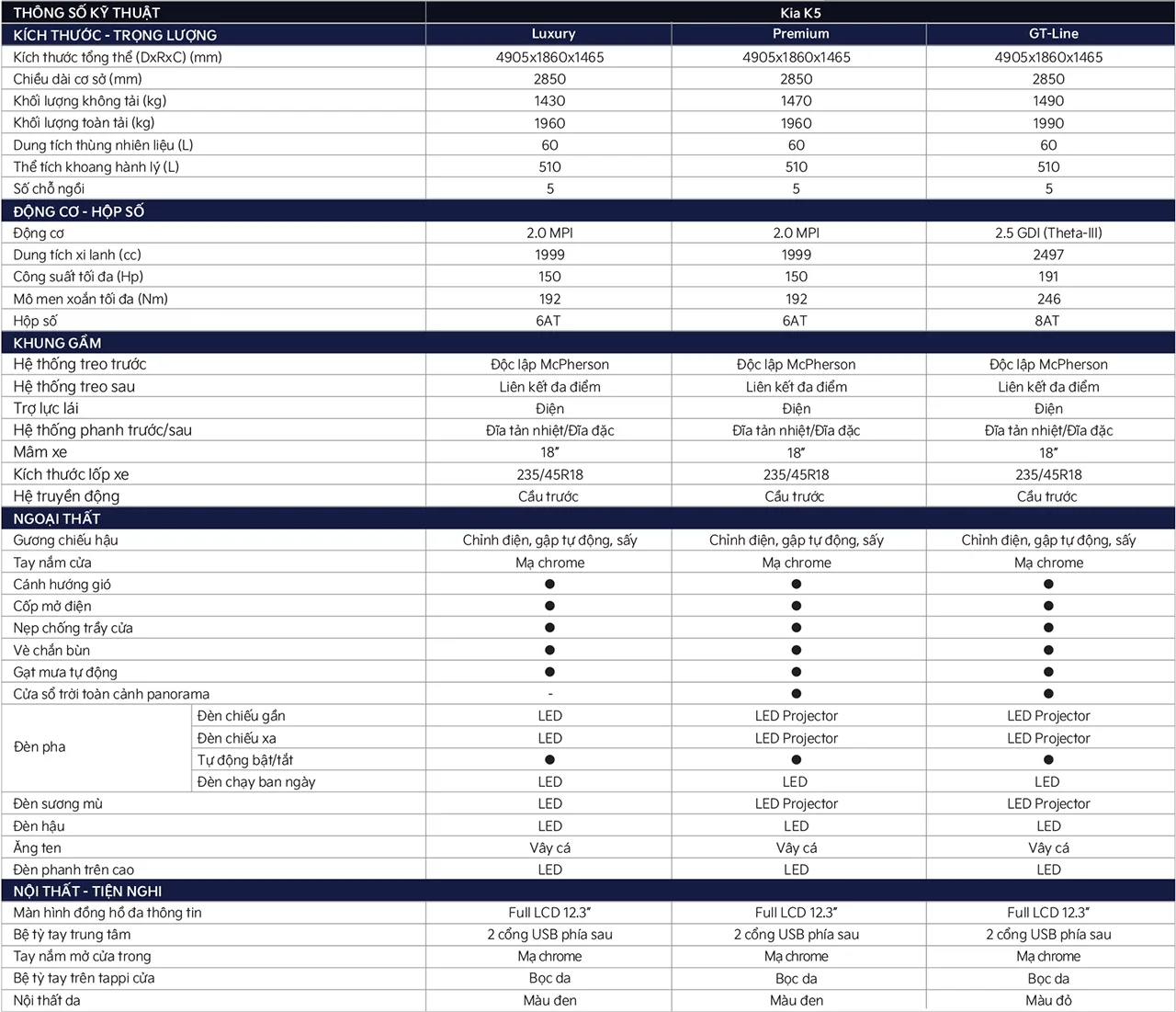 | THÔNG SỐ KỸ THUẬT | | Kia K5 | | |
|---|---|---|---|---|
| KÍCH THƯỚC - TRỌNG LƯỢNG | | Luxury | Premium | GT-Line |
| Kích thước tổng thể (DxRxC) (mm) | | 4905x1860x1465 | 4905x1860x1465 | 4905x1860x1465 |
| Chiều dài cơ sở (mm) | | 2850 | 2850 | 2850 |
| Khối lượng không tải (kg) | | 1430 | 1470 | 1490 |
| Khối lượng toàn tải (kg) | | 1960 | 1960 | 1990 |
| Dung tích thùng nhiên liệu (L) | | 60 | 60 | 60 |
| Thể tích khoang hành lý (L) | | 510 | 510 | 510 |
| Số chỗ ngồi | | 5 | 5 | 5 |
| ĐỘNG CƠ - HỘP SỐ | | | | |
| Động cơ | | 2.0 MPI | 2.0 MPI | 2.5 GDI (Theta-III) |
| Dung tích xi lanh (cc) | | 1999 | 1999 | 2497 |
| Công suất tối đa (Hp) | | 150 | 150 | 191 |
| Mô men xoắn tối đa (Nm) | | 192 | 192 | 246 |
| Hộp số | | 6AT | 6AT | 8AT |
| KHUNG GẦM | | | | |
| Hệ thống treo trước | | Độc lập McPherson | Độc lập McPherson | Độc lập McPherson |
| Hệ thống treo sau | | Liên kết đa điểm | Liên kết đa điểm | Liên kết đa điểm |
| Trợ lực lái | | Điện | Điện | Điện |
| Hệ thống phanh trước/sau | | Đĩa tản nhiệt/Đĩa đặc | Đĩa tản nhiệt/Đĩa đặc | Đĩa tản nhiệt/Đĩa đặc |
| Mâm xe | | 18" | 18" | 18" |
| Kích thước lốp xe | | 235/45R18 | 235/45R18 | 235/45R18 |
| Hệ truyền động | | Cầu trước | Cầu trước | Cầu trước |
| NGOẠI THẤT | | | | |
| Gương chiếu hậu | | Chỉnh điện, gập tự động, sấy | Chỉnh điện, gập tự động, sấy | Chỉnh điện, gập tự động, sấy |
| Tay nắm cửa | | Mạ chrome | Mạ chrome | Mạ chrome |
| Cánh hướng gió | | ● | ● | ● |
| Cốp mở điện | | ● | ● | ● |
| Nẹp chống trầy cửa | | ● | ● | ● |
| Vè chắn bùn | | ● | ● | ● |
| Gạt mưa tự động | | ● | ● | ● |
| Cửa sổ trời toàn cảnh panorama | | - | ● | ● |
| Đèn pha | Đèn chiếu gần | LED | LED Projector | LED Projector |
| | Đèn chiếu xa | LED | LED Projector | LED Projector |
| | Tự động bật/tắt | ● | ● | ● |
| | Đèn chạy ban ngày | LED | LED | LED |
| Đèn sương mù | | LED | LED Projector | LED Projector |
| Đèn hậu | | LED | LED | LED |
| Ăng ten | | Vây cá | Vây cá | Vây cá |
| Đèn phanh trên cao | | LED | LED | LED |
| NỘI THẤT - TIỆN NGHI | | | | |
| Màn hình đồng hồ đa thông tin | | Full LCD 12.3" | Full LCD 12.3" | Full LCD 12.3" |
| Bệ tỳ tay trung tâm | | 2 cổng USB phía sau | 2 cổng USB phía sau | 2 cổng USB phía sau |
| Tay nắm mở cửa trong | | Mạ chrome | Mạ chrome | Mạ chrome |
| Bệ tỳ tay trên tappi cửa | | Bọc da | Bọc da | Bọc da |
| Nội thất da | | Màu đen | Màu đen | Màu đỏ |